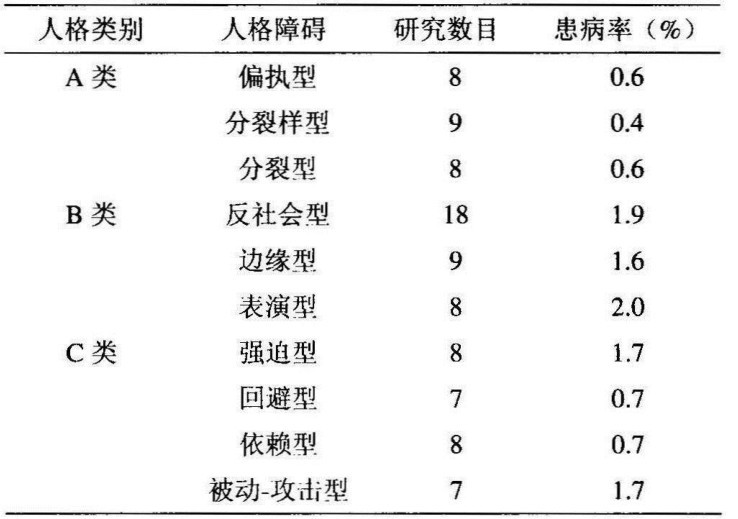 | 人格类别 | 人格障碍 | 研究数目 | 患病率（%） |
|---|---|---|---|
| A类 | 偏执型 | 8 | 0.6 |
|  | 分裂样型 | 9 | 0.4 |
|  | 分裂型 | 8 | 0.6 |
| B类 | 反社会型 | 18 | 1.9 |
|  | 边缘型 | 9 | 1.6 |
|  | 表演型 | 8 | 2.0 |
| C类 | 强迫型 | 8 | 1.7 |
|  | 回避型 | 7 | 0.7 |
|  | 依赖型 | 8 | 0.7 |
|  | 被动-攻击型 | 7 | 1.7 |